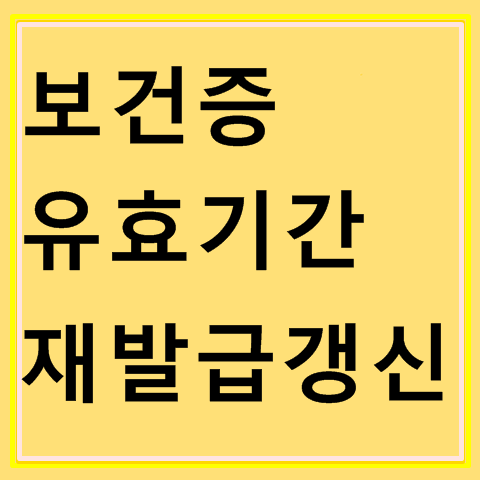 보건증
유효기간
재발급갱신